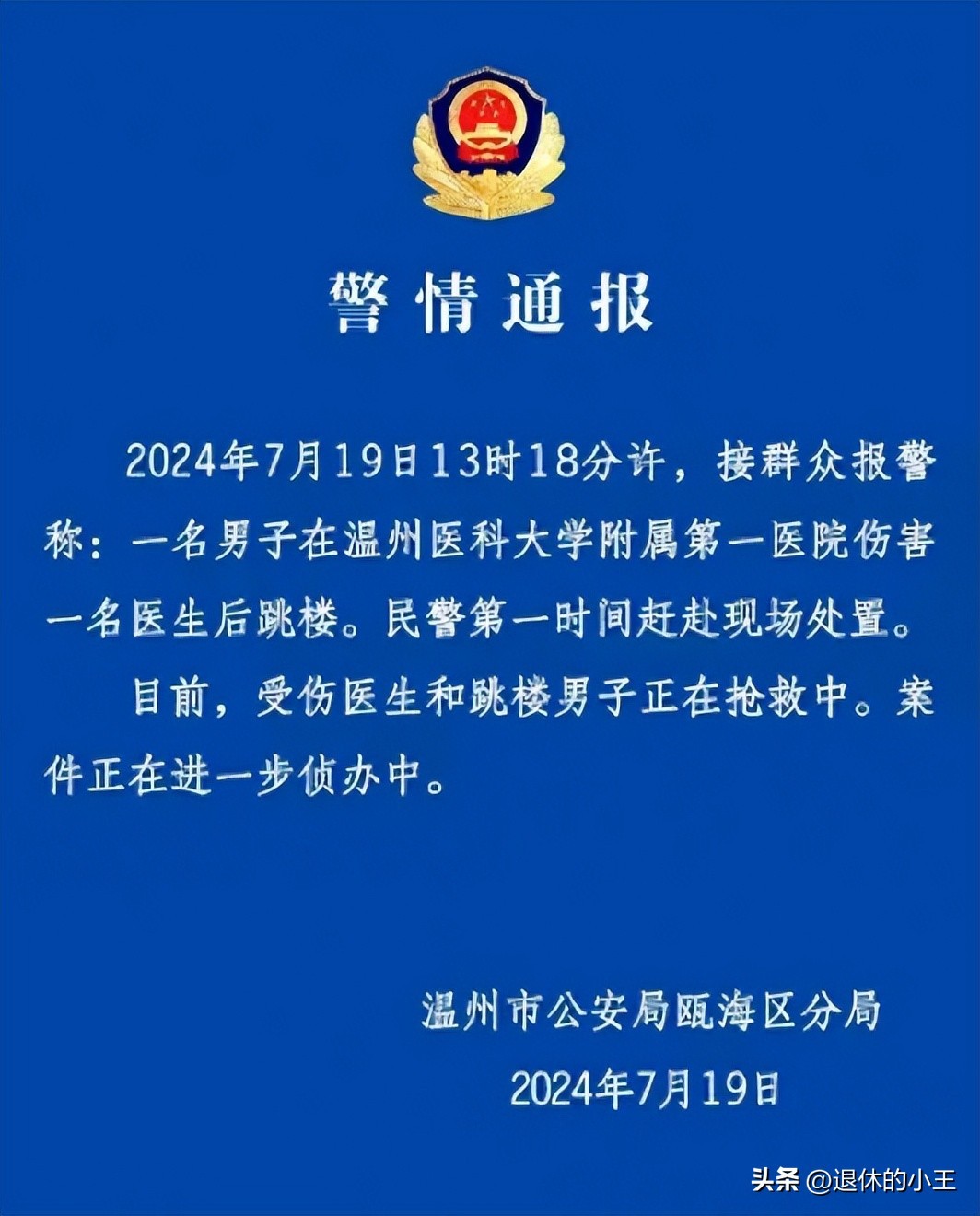 警情通报

2024年7月19日13时18分许，接群众报警称：一名男子在温州医科大学附属第一医院伤害一名医生后跳楼。民警第一时间赶赴现场处置。

目前，受伤医生和跳楼男子正在抢救中。案件正在进一步侦办中。

温州市公安局瓯海区分局
2024年7月19日

头条 @退休的小王